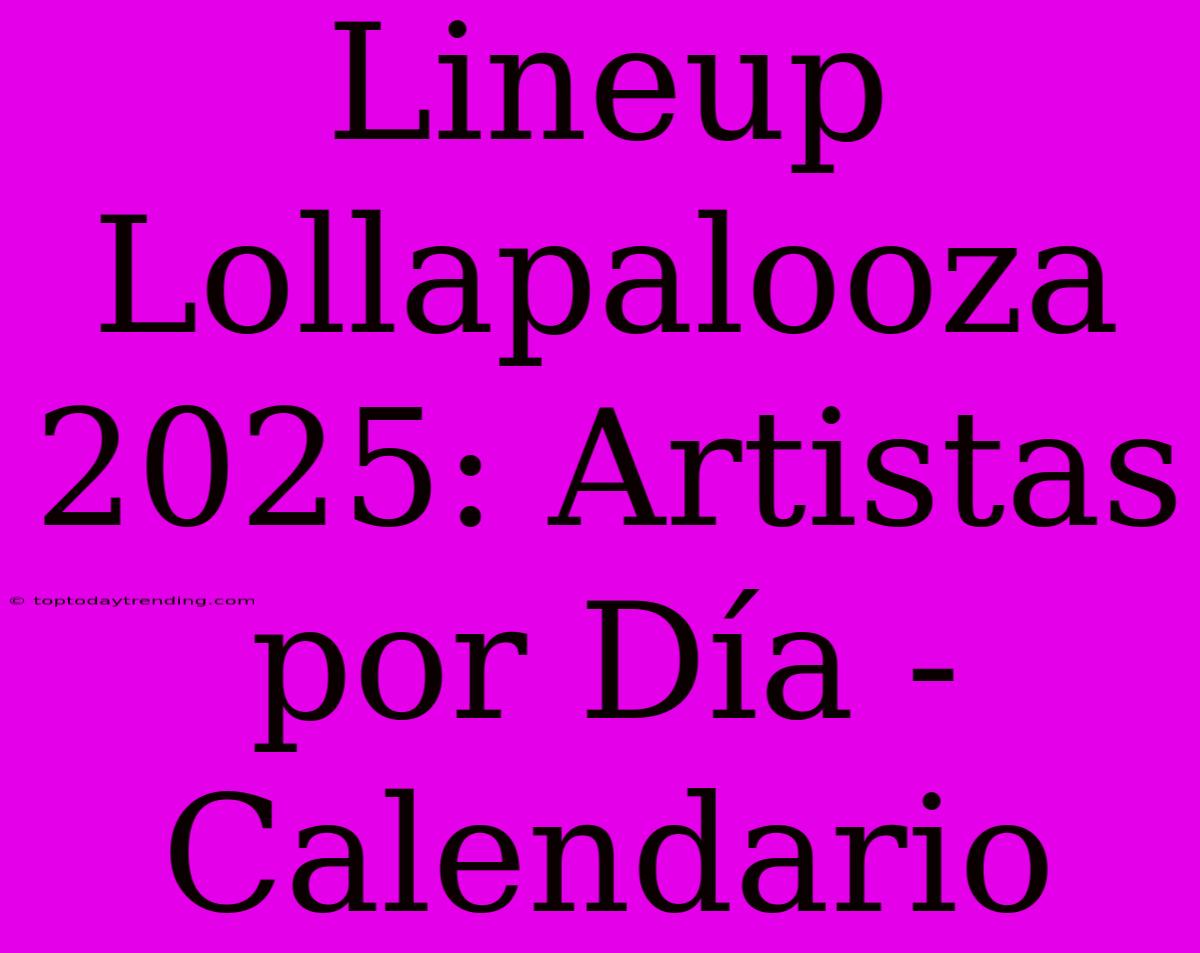 Lineup Lollapalooza 2025: Artistas por Día - Calendario

© toptodaytrending.com